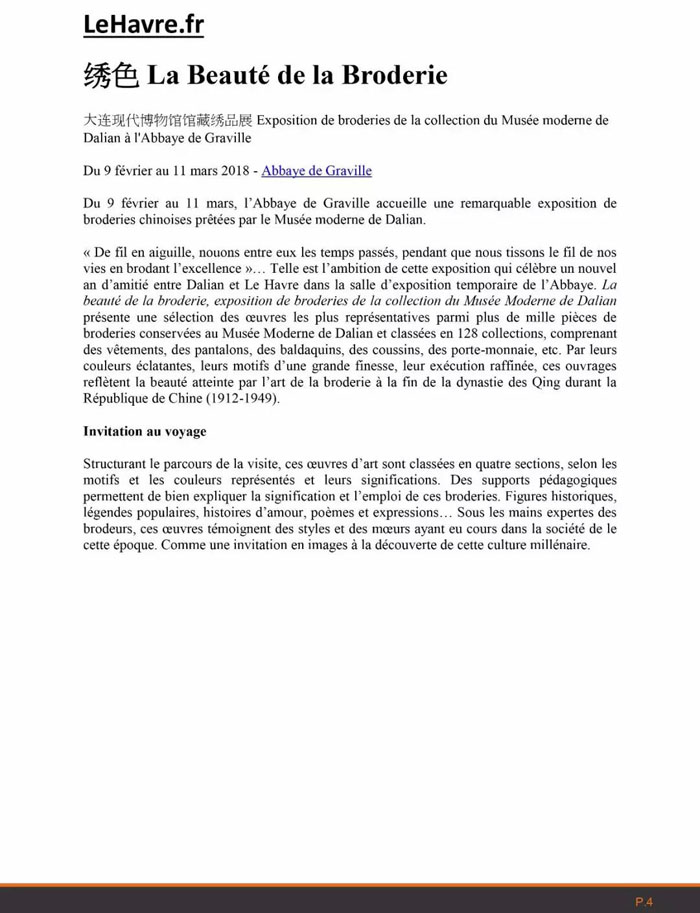 LeHavre.fr

绣色 La Beauté de la Broderie

大连现代博物馆馆藏绣品展 Exposition de broderies de la collection du Musée moderne de Dalian à l'Abbaye de Graville

Du 9 février au 11 mars 2018 - Abbaye de Graville

Du 9 février au 11 mars, l'Abbaye de Graville accueille une remarquable exposition de broderies chinoises prêtées par le Musée moderne de Dalian.

« De fil en aiguille, nouons entre eux les temps passés, pendant que nous tissons le fil de nos vies en brodant l'excellence »… Telle est l'ambition de cette exposition qui célèbre un nouvel an d'amitié entre Dalian et Le Havre dans la salle d'exposition temporaire de l'Abbaye. La beauté de la broderie, exposition de broderies de la collection du Musée Moderne de Dalian présente une sélection des œuvres les plus représentatives parmi plus de mille pièces de broderies conservées au Musée Moderne de Dalian et classées en 128 collections, comprenant des vêtements, des pantalons, des baldaquins, des coussins, des porte-monnaie, etc. Par leurs couleurs éclatantes, leurs motifs d'une grande finesse, leur exécution raffinée, ces ouvrages reflètent la beauté atteinte par l'art de la broderie à la fin de la dynastie des Qing durant la République de Chine (1912-1949).

Invitation au voyage

Structurant le parcours de la visite, ces œuvres d'art sont classées en quatre sections, selon les motifs et les couleurs représentés et leurs significations. Des supports pédagogiques permettent de bien expliquer la signification et l'emploi de ces broderies. Figures historiques, légendes populaires, histoires d'amour, poèmes et expressions… Sous les mains expertes des brodeurs, ces œuvres témoignent des styles et des mœurs ayant eu cours dans la société de le cette époque. Comme une invitation en images à la découverte de cette culture millénaire.

P.4